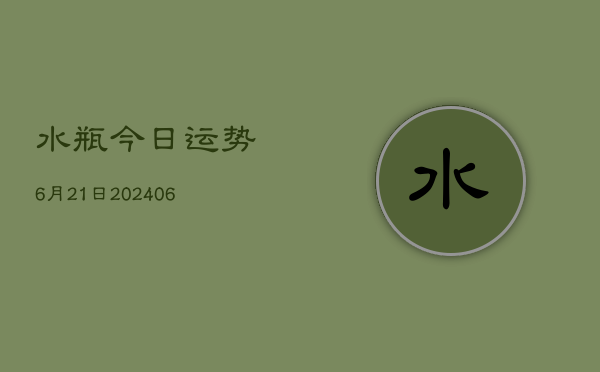 水瓶今日运势

6月21日202406

水